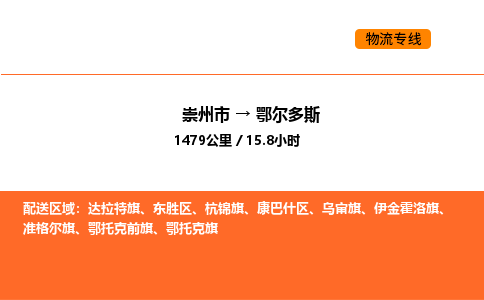 物流专线

崇州市 → 鄂尔多斯

1479公里 / 15.8小时

配送区域：达拉特旗、东胜区、杭锦旗、康巴什区、乌审旗、伊金霍洛旗、准格尔旗、鄂托克前旗、鄂托克旗